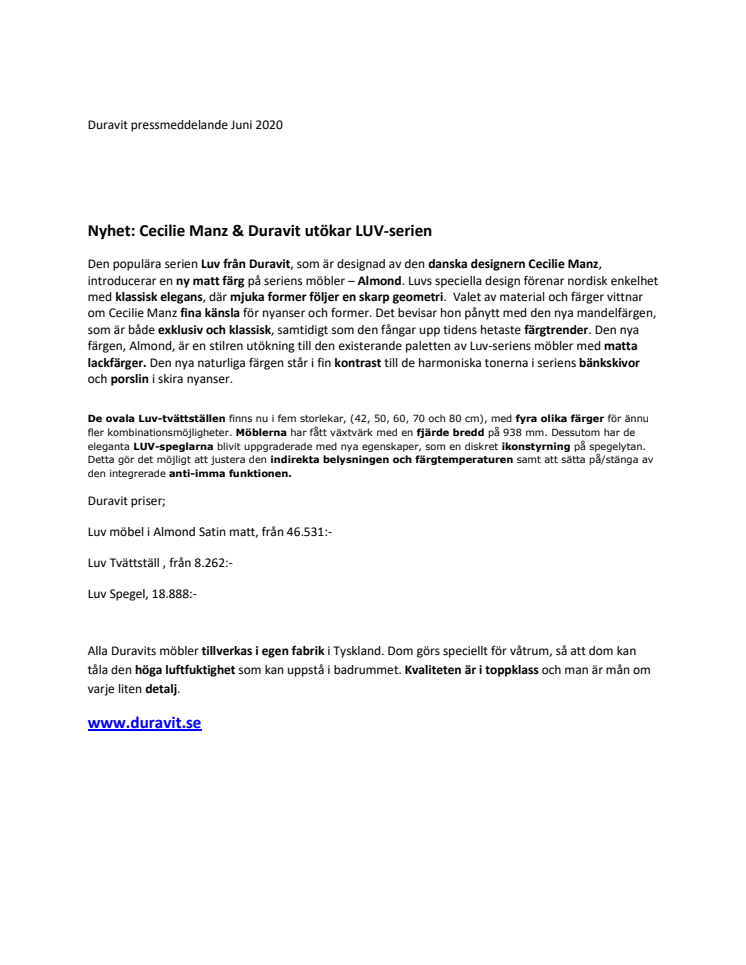 Duravit pressmeddelande Juni 2020

Nyhet: Cecilie Manz & Duravit utökar LUV-serien

Den populära serien Luv från Duravit, som är designad av den danska designern Cecilie Manz, introducerar en ny matt färg på seriens möbler – Almond. Luvs speciella design förenar nordisk enkelhet med klassisk elegans, där mjuka former följer en skarp geometri. Valet av material och färger vittnar om Cecilie Manz fina känsla för nyanser och former. Det bevisar hon pånytt med den nya mandelfärgen, som är både exklusiv och klassisk, samtidigt som den fångar upp tidens hetaste färgtrender. Den nya färgen, Almond, är en stilren utökning till den existerande paletten av Luv-seriens möbler med matta lackfärger. Den nya naturliga färgen står i fin kontrast till de harmoniska tonerna i seriens bänkskivor och porslin i skira nyanser.

De ovala Luv-tvättställen finns nu i fem storlekar, (42, 50, 60, 70 och 80 cm), med fyra olika färger för ännu fler kombinationsmöjligheter. Möblerna har fått växtvärk med en fjärde bredd på 938 mm. Dessutom har de eleganta LUV-speglarna blivit uppgraderade med nya egenskaper, som en diskret ikonstyrning på spegelytan. Detta gör det möjligt att justera den indirekta belysningen och färgtemperaturen samt att sätta på/stänga av den integrerade anti-imma funktionen.

Duravit priser;

Luv möbel i Almond Satin matt, från 46.531:-

Luv Tvättställ , från 8.262:-

Luv Spegel, 18.888:-

Alla Duravits möbler tillverkas i egen fabrik i Tyskland. Dom görs speciellt för våtrum, så att dom kan tåla den höga luftfuktighet som kan uppstå i badrummet. Kvaliteten är i toppklass och man är mån om varje liten detalj.

www.duravit.se